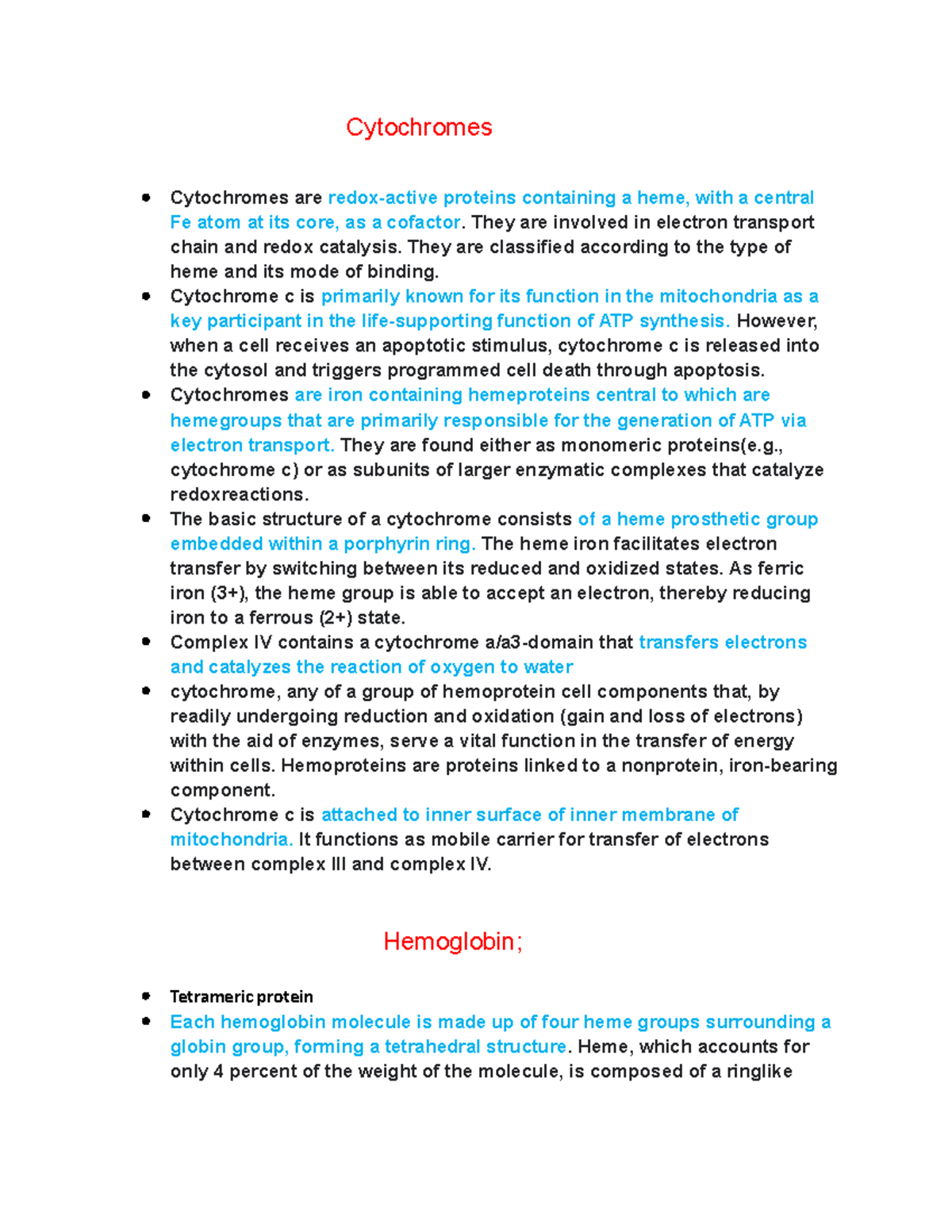 Cytochromes

• Cytochromes are redox-active proteins containing a heme, with a central Fe atom at its core, as a cofactor. They are involved in electron transport chain and redox catalysis. They are classified according to the type of heme and its mode of binding.
• Cytochrome c is primarily known for its function in the mitochondria as a key participant in the life-supporting function of ATP synthesis. However, when a cell receives an apoptotic stimulus, cytochrome c is released into the cytosol and triggers programmed cell death through apoptosis.
• Cytochromes are iron containing hemeproteins central to which are hemegroups that are primarily responsible for the generation of ATP via electron transport. They are found either as monomeric proteins(e.g., cytochrome c) or as subunits of larger enzymatic complexes that catalyze redoxreactions.
• The basic structure of a cytochrome consists of a heme prosthetic group embedded within a porphyrin ring. The heme iron facilitates electron transfer by switching between its reduced and oxidized states. As ferric iron (3+), the heme group is able to accept an electron, thereby reducing iron to a ferrous (2+) state.
• Complex IV contains a cytochrome a/a3-domain that transfers electrons and catalyzes the reaction of oxygen to water
• cytochrome, any of a group of hemoprotein cell components that, by readily undergoing reduction and oxidation (gain and loss of electrons) with the aid of enzymes, serve a vital function in the transfer of energy within cells. Hemoproteins are proteins linked to a nonprotein, iron-bearing component.
• Cytochrome c is attached to inner surface of inner membrane of mitochondria. It functions as mobile carrier for transfer of electrons between complex III and complex IV.

Hemoglobin;

• Tetrameric protein
• Each hemoglobin molecule is made up of four heme groups surrounding a globin group, forming a tetrahedral structure. Heme, which accounts for only 4 percent of the weight of the molecule, is composed of a ringlike